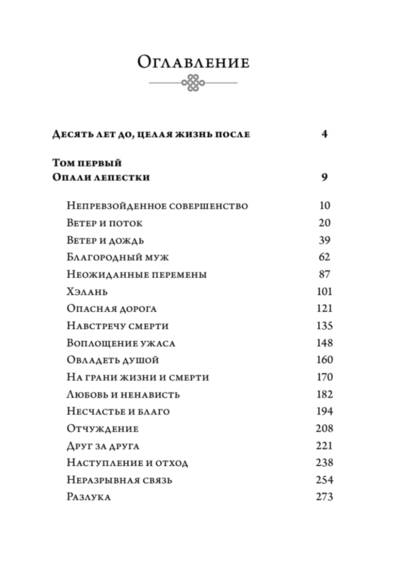 Оглавление

Десять лет до, целая жизнь после 4

Том первый
Опали лепестки 9

Непревзойденное совершенство 10
Ветер и поток 20
Ветер и дождь 39
Благородный муж 62
Неожиданные перемены 87
Хэлань 101
Опасная дорога 121
Навстречу смерти 135
Воплощение ужаса 148
Овладеть душой 160
На грани жизни и смерти 170
Любовь и ненависть 182
Несчастье и благо 194
Отчуждение 208
Друг за друга 221
Наступление и отход 238
Неразрывная связь 254
Разлука 273